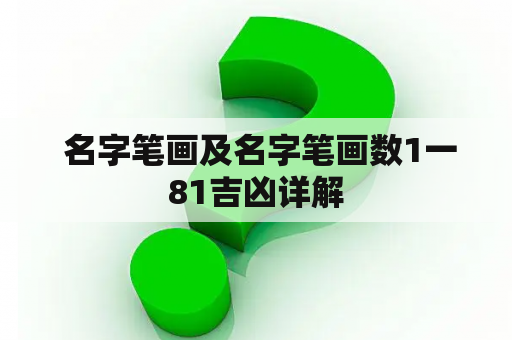 名字笔画及名字笔画数1一81吉凶详解